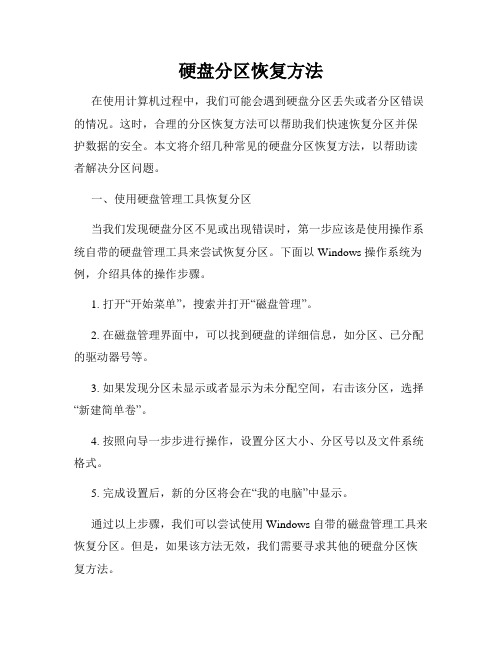 硬盘分区恢复方法

在使用计算机过程中，我们可能会遇到硬盘分区丢失或者分区错误的情况。这时，合理的分区恢复方法可以帮助我们快速恢复分区并保护数据的安全。本文将介绍几种常见的硬盘分区恢复方法，以帮助读者解决分区问题。

一、使用硬盘管理工具恢复分区

当我们发现硬盘分区不见或出现错误时，第一步应该是使用操作系统自带的硬盘管理工具来尝试恢复分区。下面以 Windows 操作系统为例，介绍具体的操作步骤。

1. 打开“开始菜单”，搜索并打开“磁盘管理”。

2. 在磁盘管理界面中，可以找到硬盘的详细信息，如分区、已分配的驱动器号等。

3. 如果发现分区未显示或者显示为未分配空间，右击该分区，选择“新建简单卷”。

4. 按照向导一步步进行操作，设置分区大小、分区号以及文件系统格式。

5. 完成设置后，新的分区将会在“我的电脑”中显示。

通过以上步骤，我们可以尝试使用 Windows 自带的磁盘管理工具来恢复分区。但是，如果该方法无效，我们需要寻求其他的硬盘分区恢复方法。